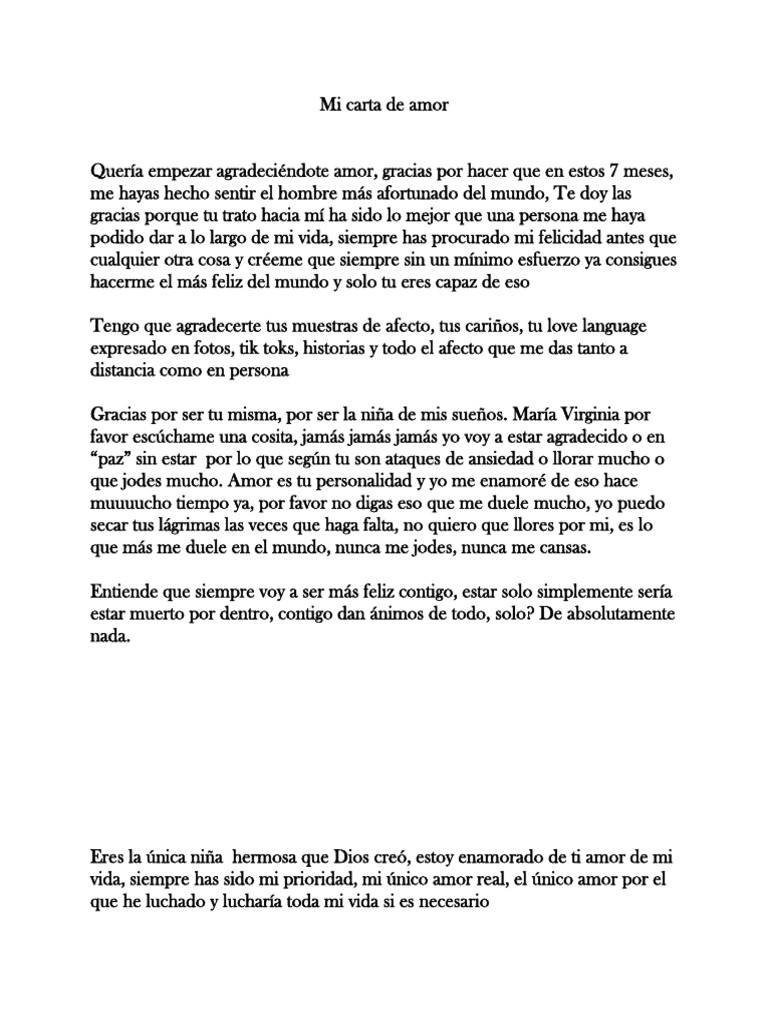 Mi carta de amor

Quería empezar agradeciéndote amor, gracias por hacer que en estos 7 meses, me hayas hecho sentir el hombre más afortunado del mundo, Te doy las gracias porque tu trato hacia mí ha sido lo mejor que una persona me haya podido dar a lo largo de mi vida, siempre has procurado mi felicidad antes que cualquier otra cosa y créeme que siempre sin un mínimo esfuerzo ya consigues hacerme el más feliz del mundo y solo tu eres capaz de eso

Tengo que agradecerte tus muestras de afecto, tus cariños, tu love language expresado en fotos, tik toks, historias y todo el afecto que me das tanto a distancia como en persona

Gracias por ser tu misma, por ser la niña de mis sueños. María Virginia por favor escúchame una cosita, jamás jamás jamás yo voy a estar agradecido o en "paz" sin estar por lo que según tu son ataques de ansiedad o llorar mucho o que jodes mucho. Amor es tu personalidad y yo me enamoré de eso hace muuuucho tiempo ya, por favor no digas eso que me duele mucho, yo puedo secar tus lágrimas las veces que haga falta, no quiero que llores por mi, es lo que más me duele en el mundo, nunca me jodes, nunca me cansas.

Entiende que siempre voy a ser más feliz contigo, estar solo simplemente sería estar muerto por dentro, contigo dan ánimos de todo, solo? De absolutamente nada.

Eres la única niña hermosa que Dios creó, estoy enamorado de ti amor de mi vida, siempre has sido mi prioridad, mi único amor real, el único amor por el que he luchado y lucharía toda mi vida si es necesario